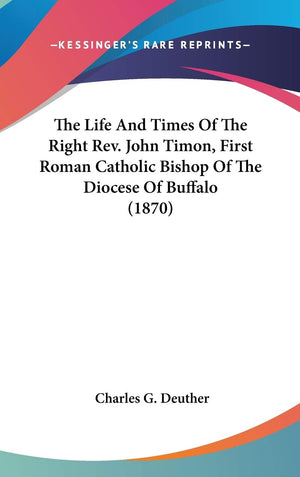 —KESSINGER'S RARE REPRINTS—

The Life And Times Of The Right Rev. John Timon, First Roman Catholic Bishop Of The Diocese Of Buffalo (1870)

Charles G. Deuther